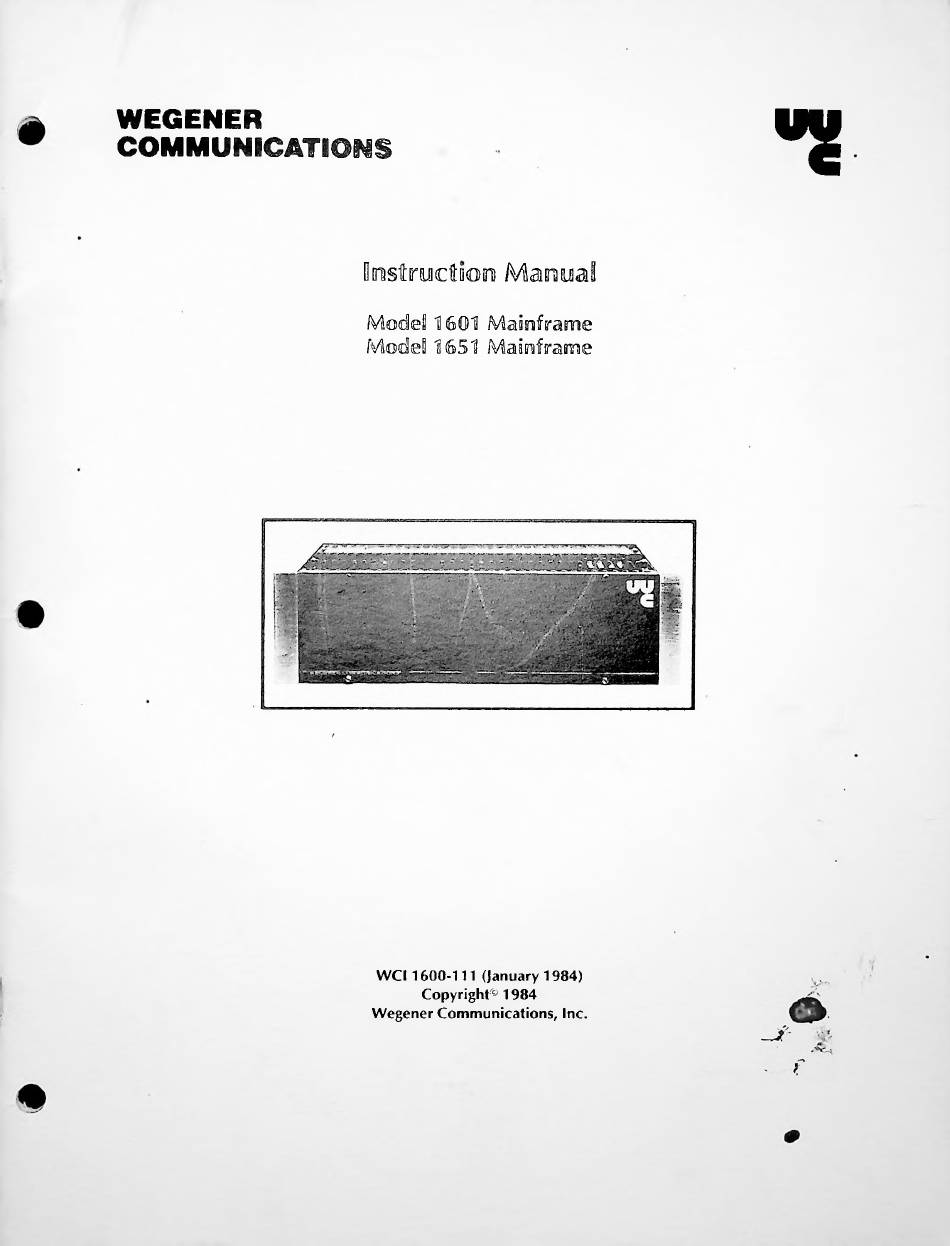 WEGENER
COMMUNICATIONS

Instruction Manual

Model 1601 Mainframe
Model 1651 Mainframe

WCI 1600-111 (January 1984)
Copyright© 1984
Wegener Communications, Inc.